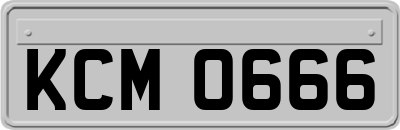 KCM 0666